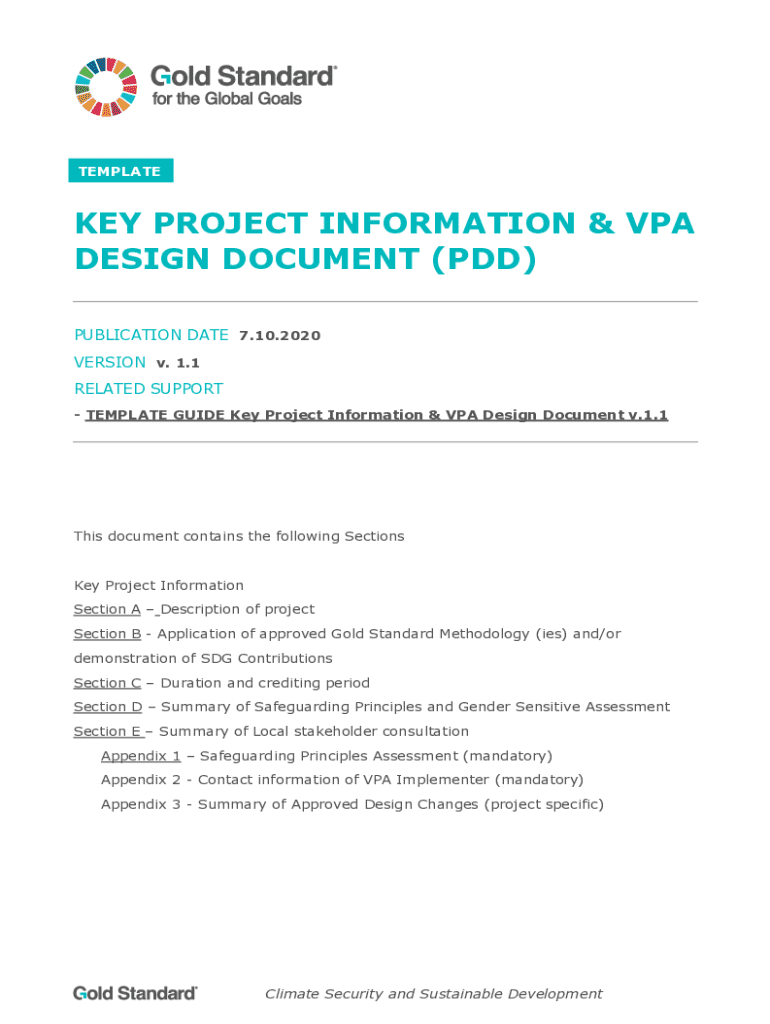 Gold Standard®
for the Global Goals

TEMPLATE

KEY PROJECT INFORMATION & VPA DESIGN DOCUMENT (PDD)

PUBLICATION DATE 7.10.2020
VERSION v. 1.1
RELATED SUPPORT
- TEMPLATE GUIDE Key Project Information & VPA Design Document v.1.1

This document contains the following Sections

Key Project Information
Section A – Description of project
Section B - Application of approved Gold Standard Methodology (ies) and/or demonstration of SDG Contributions
Section C – Duration and crediting period
Section D – Summary of Safeguarding Principles and Gender Sensitive Assessment
Section E – Summary of Local stakeholder consultation
Appendix 1 – Safeguarding Principles Assessment (mandatory)
Appendix 2 - Contact information of VPA Implementer (mandatory)
Appendix 3 - Summary of Approved Design Changes (project specific)

Gold Standard®
Climate Security and Sustainable Development